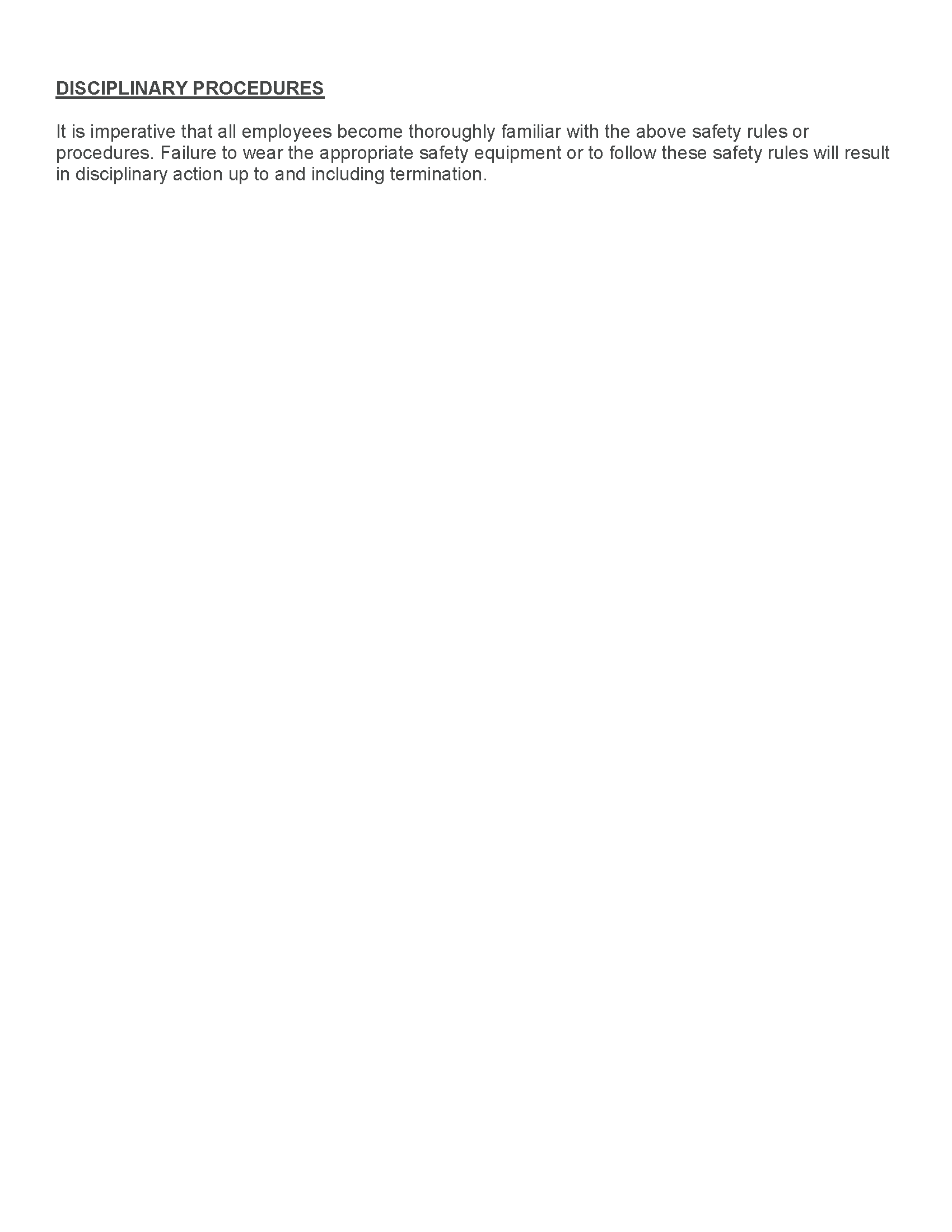 DISCIPLINARY PROCEDURES

It is imperative that all employees become thoroughly familiar with the above safety rules or procedures. Failure to wear the appropriate safety equipment or to follow these safety rules will result in disciplinary action up to and including termination.